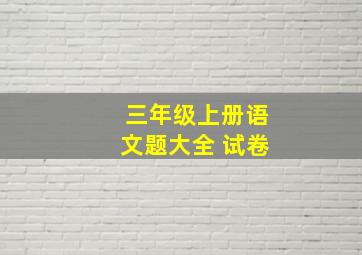 三年级上册语文题大全 试卷